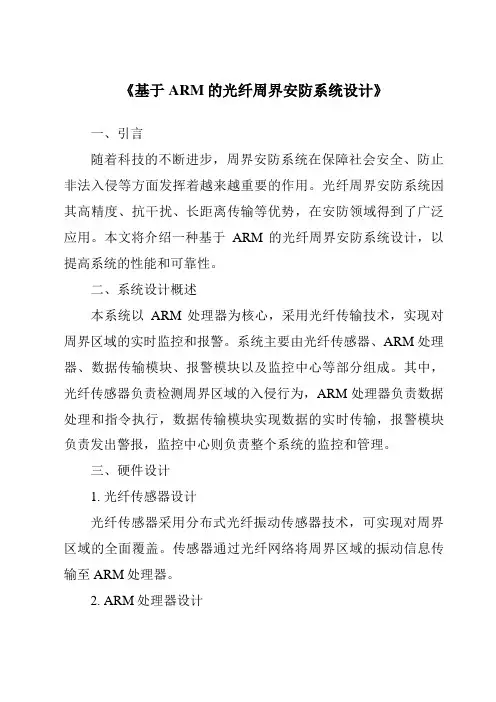 《基于 ARM 的光纤周界安防系统设计》

一、引言

随着科技的不断进步，周界安防系统在保障社会安全、防止非法入侵等方面发挥着越来越重要的作用。光纤周界安防系统因其高精度、抗干扰、长距离传输等优势，在安防领域得到了广泛应用。本文将介绍一种基于 ARM 的光纤周界安防系统设计，以提高系统的性能和可靠性。

二、系统设计概述

本系统以 ARM 处理器为核心，采用光纤传输技术，实现对周界区域的实时监控和报警。系统主要由光纤传感器、ARM 处理器、数据传输模块、报警模块以及监控中心等部分组成。其中，光纤传感器负责检测周界区域的入侵行为，ARM 处理器负责数据处理和指令执行，数据传输模块实现数据的实时传输，报警模块负责发出警报，监控中心则负责整个系统的监控和管理。

三、硬件设计

1. 光纤传感器设计

光纤传感器采用分布式光纤振动传感器技术，可实现对周界区域的全面覆盖。传感器通过光纤网络将周界区域的振动信息传输至 ARM 处理器。

2. ARM 处理器设计